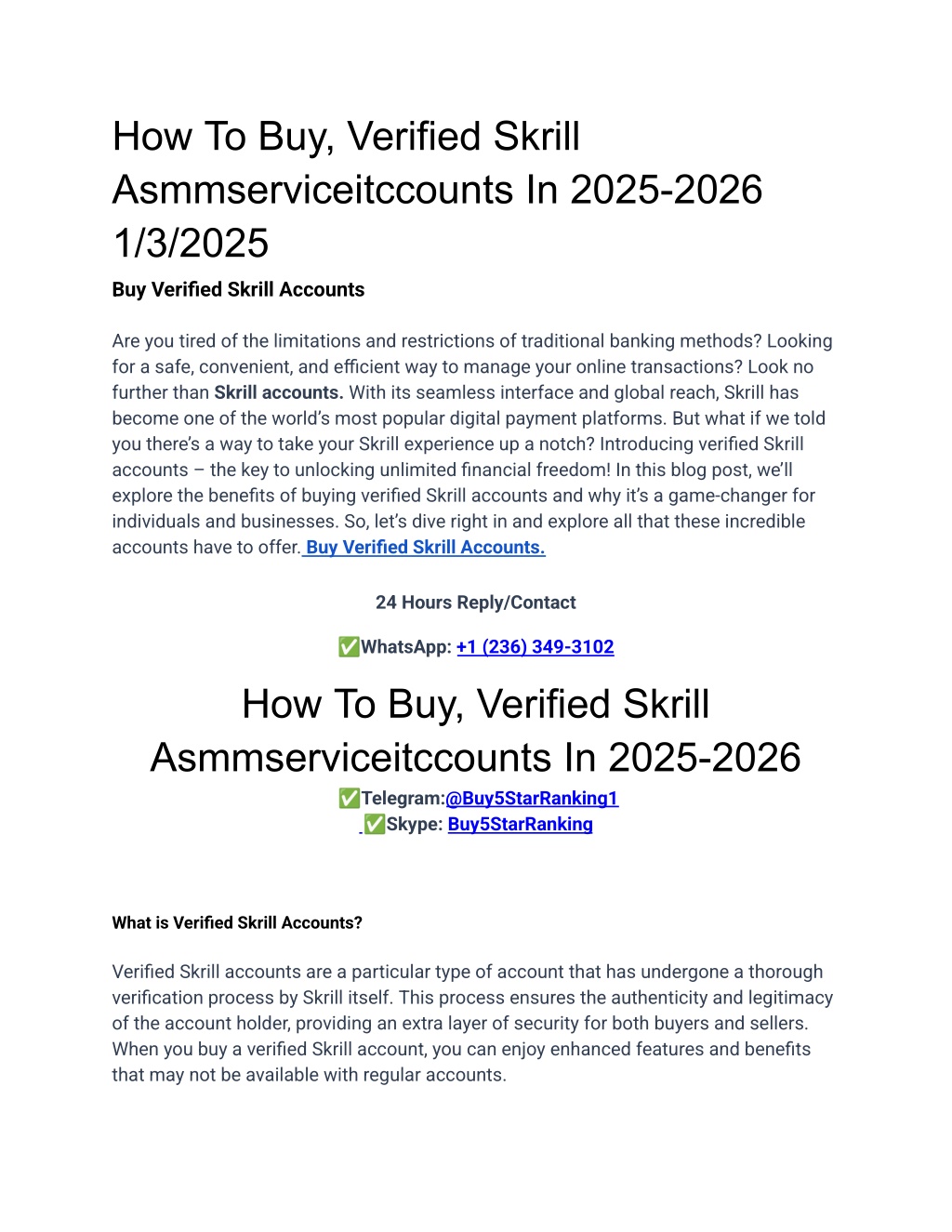 How To Buy, Verified Skrill Asmmserviceitccounts In 2025-2026 1/3/2025

Buy Verified Skrill Accounts

Are you tired of the limitations and restrictions of traditional banking methods? Looking for a safe, convenient, and efficient way to manage your online transactions? Look no further than Skrill accounts. With its seamless interface and global reach, Skrill has become one of the world's most popular digital payment platforms. But what if we told you there's a way to take your Skrill experience up a notch? Introducing verified Skrill accounts – the key to unlocking unlimited financial freedom! In this blog post, we'll explore the benefits of buying verified Skrill accounts and why it's a game-changer for individuals and businesses. So, let's dive right in and explore all that these incredible accounts have to offer. Buy Verified Skrill Accounts.

24 Hours Reply/Contact

✅WhatsApp: +1 (236) 349-3102

How To Buy, Verified Skrill Asmmserviceitccounts In 2025-2026

✅Telegram:@Buy5StarRanking1

✅Skype: Buy5StarRanking

What is Verified Skrill Accounts?

Verified Skrill accounts are a particular type of account that has undergone a thorough verification process by Skrill itself. This process ensures the authenticity and legitimacy of the account holder, providing an extra layer of security for both buyers and sellers. When you buy a verified Skrill account, you can enjoy enhanced features and benefits that may not be available with regular accounts.